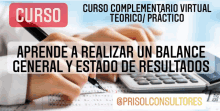 CURSO

CURSO COMPLEMENTARIO VIRTUAL TEORICO/ PRÁCTICO

APRENDE A REALIZAR UN BALANCE GENERAL Y ESTADO DE RESULTADOS

@PRISOLCONSULTORES